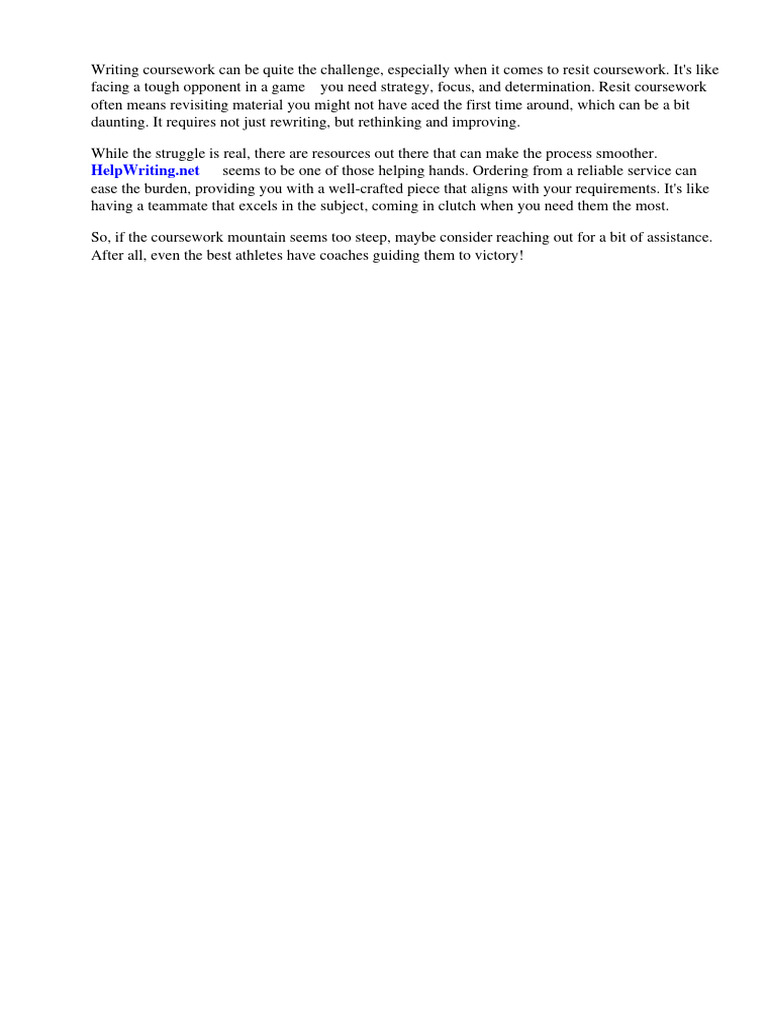 Writing coursework can be quite the challenge, especially when it comes to resit coursework. It's like facing a tough opponent in a game you need strategy, focus, and determination. Resit coursework often means revisiting material you might not have aced the first time around, which can be a bit daunting. It requires not just rewriting, but rethinking and improving.

While the struggle is real, there are resources out there that can make the process smoother. HelpWriting.net seems to be one of those helping hands. Ordering from a reliable service can ease the burden, providing you with a well-crafted piece that aligns with your requirements. It's like having a teammate that excels in the subject, coming in clutch when you need them the most.

So, if the coursework mountain seems too steep, maybe consider reaching out for a bit of assistance. After all, even the best athletes have coaches guiding them to victory!